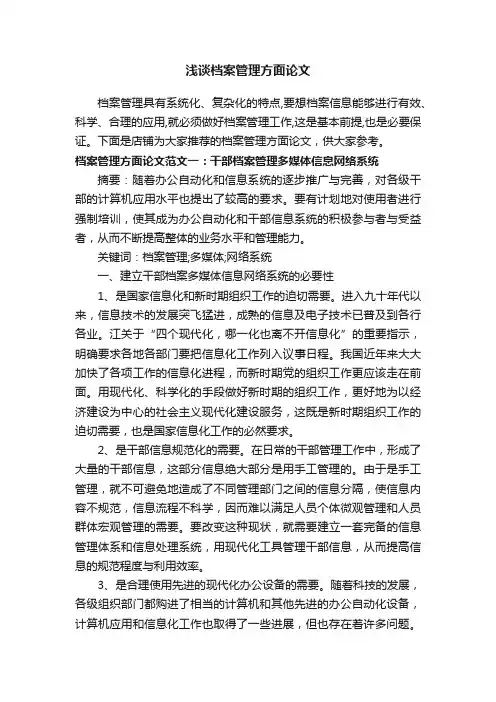 浅谈档案管理方面论文

档案管理具有系统化、复杂化的特点,要想档案信息能够进行有效、科学、合理的应用,就必须做好档案管理工作,这是基本前提,也是必要保证。下面是店铺为大家推荐的档案管理方面论文，供大家参考。

档案管理方面论文范文一：干部档案管理多媒体信息网络系统

摘要：随着办公自动化和信息系统的逐步推广与完善，对各级干部的计算机应用水平也提出了较高的要求。要有计划地对使用者进行强制培训，使其成为办公自动化和干部信息系统的积极参与者与受益者，从而不断提高整体的业务水平和管理能力。

关键词：档案管理;多媒体;网络系统

一、建立干部档案多媒体信息网络系统的必要性

1、是国家信息化和新时期组织工作的迫切需要。进入九十年代以来，信息技术的发展突飞猛进，成熟的信息及电子技术已普及到各行各业。江关于“四个现代化，哪一化也离不开信息化”的重要指示，明确要求各地各部门要把信息化工作列入议事日程。我国近年来大大加快了各项工作的信息化进程，而新时期党的组织工作更应该走在前面。用现代化、科学化的手段做好新时期的组织工作，更好地为以经济建设为中心的社会主义现代化建设服务，这既是新时期组织工作的迫切需要，也是国家信息化工作的必然要求。

2、是干部信息规范化的需要。在日常的干部管理工作中，形成了大量的干部信息，这部分信息绝大部分是用手工管理的。由于是手工管理，就不可避免地造成了不同管理部门之间的信息分隔，使信息内容不规范，信息流程不科学，因而难以满足人员个体微观管理和人员群体宏观管理的需要。要改变这种现状，就需要建立一套完备的信息管理体系和信息处理系统，用现代化工具管理干部信息，从而提高信息的规范程度与利用效率。

3、是合理使用先进的现代化办公设备的需要。随着科技的发展，各级组织部门都购进了相当的计算机和其他先进的办公自动化设备，计算机应用和信息化工作也取得了一些进展，但也存在着许多问题。